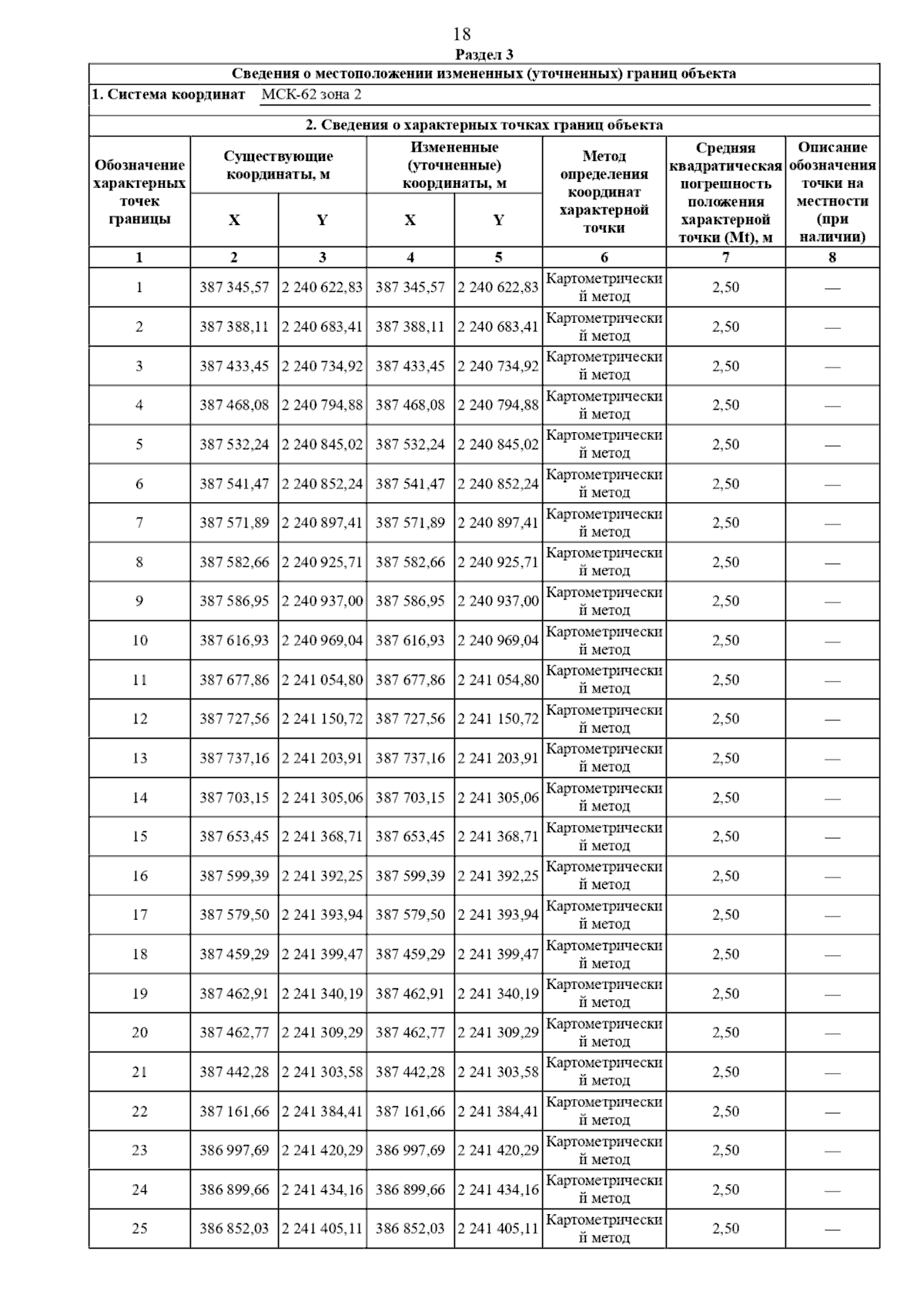 18

Раздел 3

Сведения о местоположении измененных (уточненных) границ объекта

1. Система координат МСК-62 зона 2

2. Сведения о характерных точках границ объекта

| Обозначение характерных точек границы | Существующие координаты, м X | Существующие координаты, м Y | Измененные (уточненные) координаты, м X | Измененные (уточненные) координаты, м Y | Метод определения координат характерной точки | Средняя квадратическая погрешность положения характерной точки (Mt), м | Описание обозначения точки на местности (при наличии) |
|---|---|---|---|---|---|---|---|
| 1 | 2 | 3 | 4 | 5 | 6 | 7 | 8 |
| 1 | 387 345,57 | 2 240 622,83 | 387 345,57 | 2 240 622,83 | Картометрический метод | 2,50 | — |
| 2 | 387 388,11 | 2 240 683,41 | 387 388,11 | 2 240 683,41 | Картометрический метод | 2,50 | — |
| 3 | 387 433,45 | 2 240 734,92 | 387 433,45 | 2 240 734,92 | Картометрический метод | 2,50 | — |
| 4 | 387 468,08 | 2 240 794,88 | 387 468,08 | 2 240 794,88 | Картометрический метод | 2,50 | — |
| 5 | 387 532,24 | 2 240 845,02 | 387 532,24 | 2 240 845,02 | Картометрический метод | 2,50 | — |
| 6 | 387 541,47 | 2 240 852,24 | 387 541,47 | 2 240 852,24 | Картометрический метод | 2,50 | — |
| 7 | 387 571,89 | 2 240 897,41 | 387 571,89 | 2 240 897,41 | Картометрический метод | 2,50 | — |
| 8 | 387 582,66 | 2 240 925,71 | 387 582,66 | 2 240 925,71 | Картометрический метод | 2,50 | — |
| 9 | 387 586,95 | 2 240 937,00 | 387 586,95 | 2 240 937,00 | Картометрический метод | 2,50 | — |
| 10 | 387 616,93 | 2 240 969,04 | 387 616,93 | 2 240 969,04 | Картометрический метод | 2,50 | — |
| 11 | 387 677,86 | 2 241 054,80 | 387 677,86 | 2 241 054,80 | Картометрический метод | 2,50 | — |
| 12 | 387 727,56 | 2 241 150,72 | 387 727,56 | 2 241 150,72 | Картометрический метод | 2,50 | — |
| 13 | 387 737,16 | 2 241 203,91 | 387 737,16 | 2 241 203,91 | Картометрический метод | 2,50 | — |
| 14 | 387 703,15 | 2 241 305,06 | 387 703,15 | 2 241 305,06 | Картометрический метод | 2,50 | — |
| 15 | 387 653,45 | 2 241 368,71 | 387 653,45 | 2 241 368,71 | Картометрический метод | 2,50 | — |
| 16 | 387 599,39 | 2 241 392,25 | 387 599,39 | 2 241 392,25 | Картометрический метод | 2,50 | — |
| 17 | 387 579,50 | 2 241 393,94 | 387 579,50 | 2 241 393,94 | Картометрический метод | 2,50 | — |
| 18 | 387 459,29 | 2 241 399,47 | 387 459,29 | 2 241 399,47 | Картометрический метод | 2,50 | — |
| 19 | 387 462,91 | 2 241 340,19 | 387 462,91 | 2 241 340,19 | Картометрический метод | 2,50 | — |
| 20 | 387 462,77 | 2 241 309,29 | 387 462,77 | 2 241 309,29 | Картометрический метод | 2,50 | — |
| 21 | 387 442,28 | 2 241 303,58 | 387 442,28 | 2 241 303,58 | Картометрический метод | 2,50 | — |
| 22 | 387 161,66 | 2 241 384,41 | 387 161,66 | 2 241 384,41 | Картометрический метод | 2,50 | — |
| 23 | 386 997,69 | 2 241 420,29 | 386 997,69 | 2 241 420,29 | Картометрический метод | 2,50 | — |
| 24 | 386 899,66 | 2 241 434,16 | 386 899,66 | 2 241 434,16 | Картометрический метод | 2,50 | — |
| 25 | 386 852,03 | 2 241 405,11 | 386 852,03 | 2 241 405,11 | Картометрический метод | 2,50 | — |